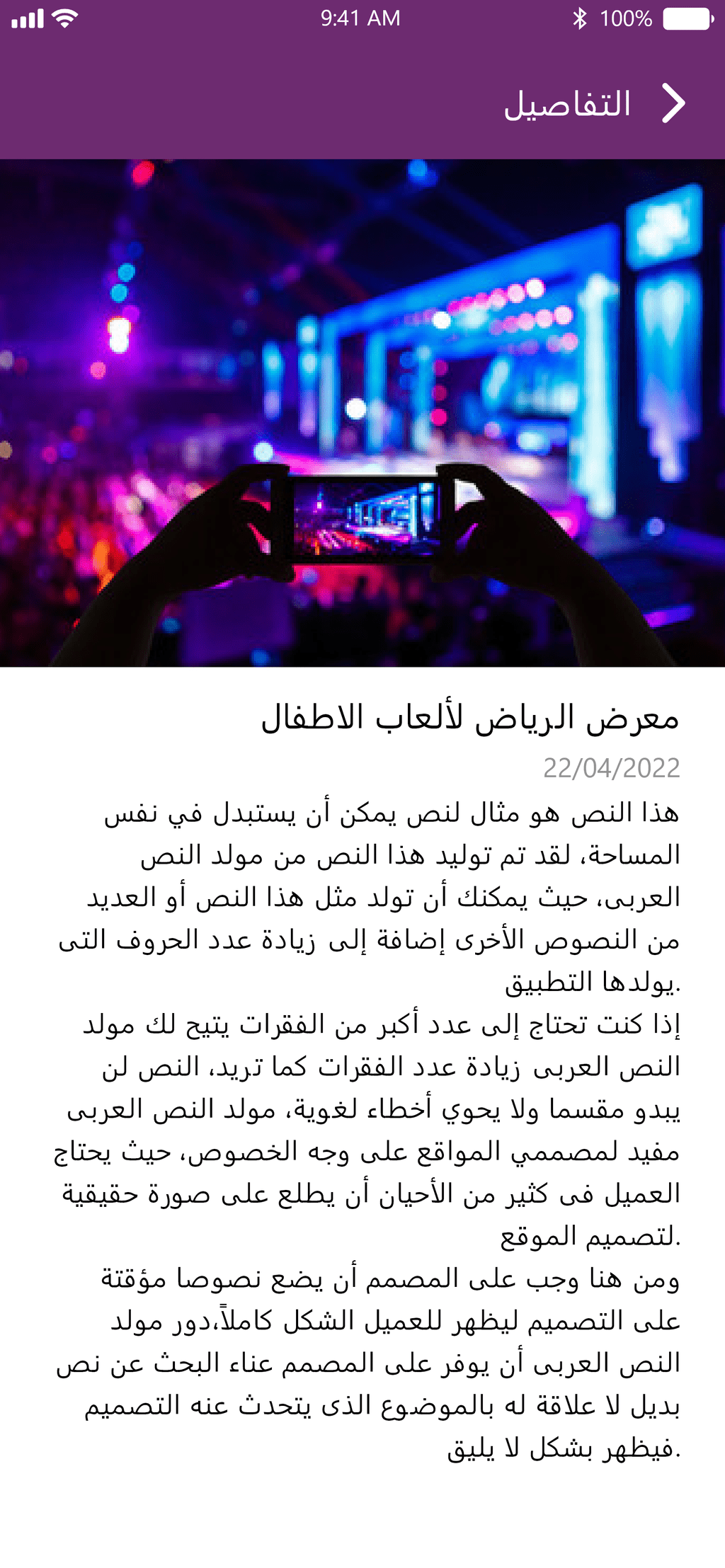 9:41 AM
100%

التفاصيل

معرض الرياض لألعاب الاطفال
22/04/2022

هذا النص هو مثال لنص يمكن أن يستبدل في نفس المساحة، لقد تم توليد هذا النص من مولد النص العربى، حيث يمكنك أن تولد مثل هذا النص أو العديد من النصوص الأخرى إضافة إلى زيادة عدد الحروف التى يولدها التطبيق.
إذا كنت تحتاج إلى عدد أكبر من الفقرات يتيح لك مولد النص العربى زيادة عدد الفقرات كما تريد، النص لن يبدو مقسما ولا يحوي أخطاء لغوية، مولد النص العربى مفيد لمصممي المواقع على وجه الخصوص، حيث يحتاج العميل فى كثير من الأحيان أن يطلع على صورة حقيقية لتصميم الموقع.
ومن هنا وجب على المصمم أن يضع نصوصا مؤقتة على التصميم ليظهر للعميل الشكل كاملاً،دور مولد النص العربى أن يوفر على المصمم عناء البحث عن نص بديل لا علاقة له بالموضوع الذى يتحدث عنه التصميم فيظهر بشكل لا يليق.